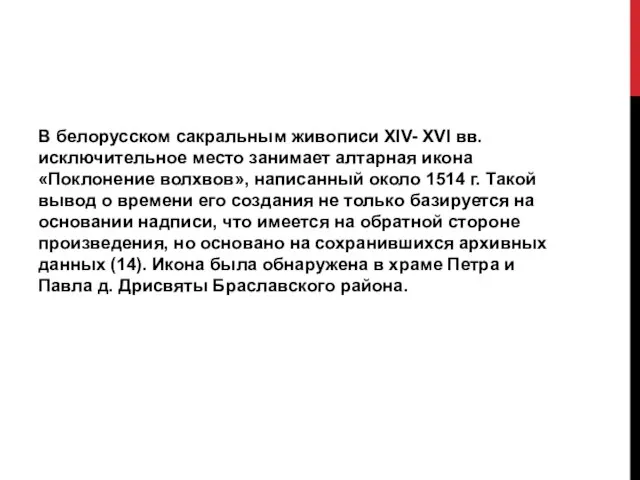 В белорусском сакральным живописи XIV- XVI вв. исключительное место занимает алтарная икона «Поклонение волхвов», написанный около 1514 г. Такой вывод о времени его создания не только базируется на основании надписи, что имеется на обратной стороне произведения, но основано на сохранившихся архивных данных (14). Икона была обнаружена в храме Петра и Павла д. Дрисвяты Браславского района.